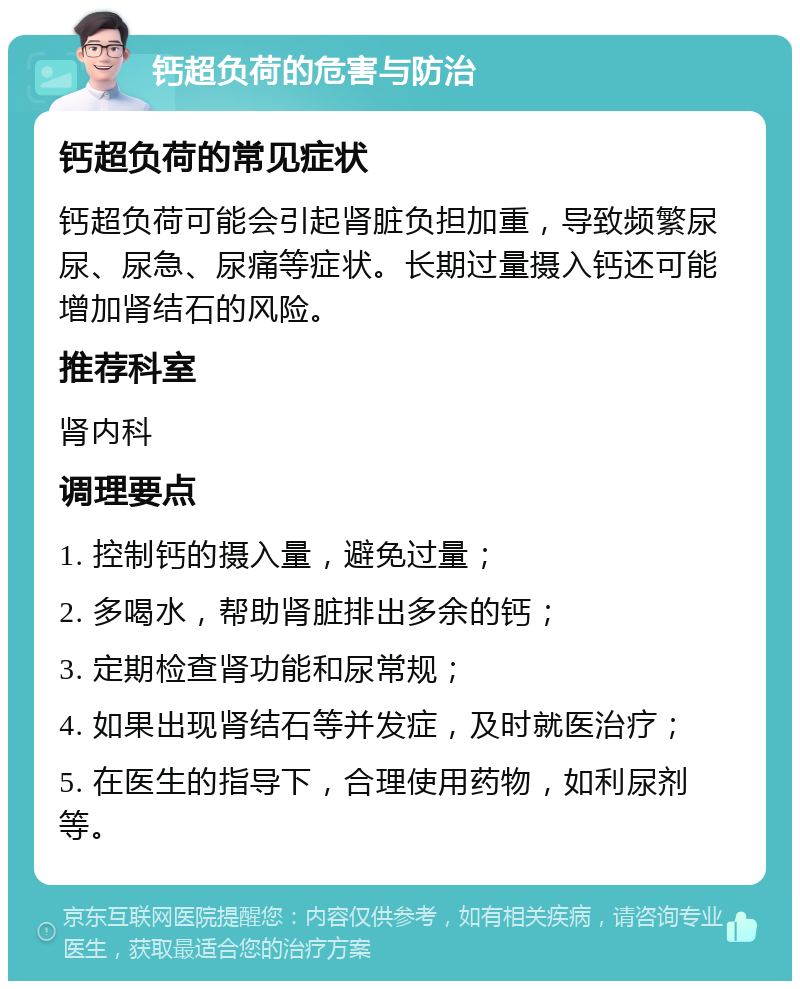 钙超负荷的危害与防治

钙超负荷的常见症状

钙超负荷可能会引起肾脏负担加重，导致频繁尿尿、尿急、尿痛等症状。长期过量摄入钙还可能增加肾结石的风险。

推荐科室

肾内科

调理要点

1. 控制钙的摄入量，避免过量；

2. 多喝水，帮助肾脏排出多余的钙；

3. 定期检查肾功能和尿常规；

4. 如果出现肾结石等并发症，及时就医治疗；

5. 在医生的指导下，合理使用药物，如利尿剂等。

京东互联网医院提醒您：内容仅供参考，如有相关疾病，请咨询专业医生，获取最适合您的治疗方案